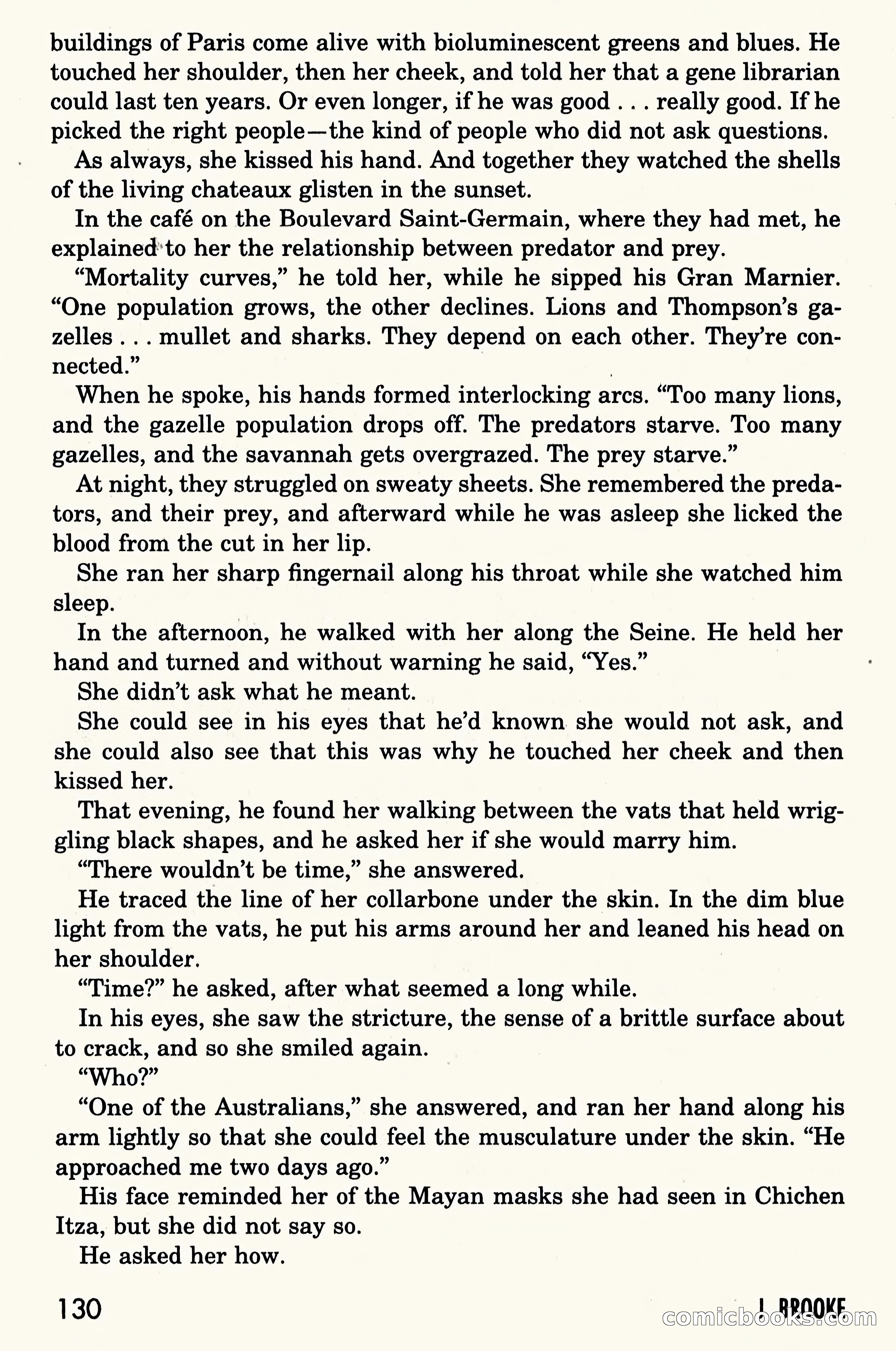 buildings of Paris come alive with bioluminescent greens and blues. He touched her shoulder, then her cheek, and told her that a gene librarian could last ten years. Or even longer, if he was good . . . really good. If he picked the right people—the kind of people who did not ask questions.

As always, she kissed his hand. And together they watched the shells of the living chateaux glisten in the sunset.

In the café on the Boulevard Saint-Germain, where they had met, he explained to her the relationship between predator and prey.

"Mortality curves," he told her, while he sipped his Gran Marnier. "One population grows, the other declines. Lions and Thompson's gazelles . . . mullet and sharks. They depend on each other. They're connected."

When he spoke, his hands formed interlocking arcs. "Too many lions, and the gazelle population drops off. The predators starve. Too many gazelles, and the savannah gets overgrazed. The prey starve."

At night, they struggled on sweaty sheets. She remembered the predators, and their prey, and afterward while he was asleep she licked the blood from the cut in her lip.

She ran her sharp fingernail along his throat while she watched him sleep.

In the afternoon, he walked with her along the Seine. He held her hand and turned and without warning he said, "Yes."

She didn't ask what he meant.

She could see in his eyes that he'd known she would not ask, and she could also see that this was why he touched her cheek and then kissed her.

That evening, he found her walking between the vats that held wriggling black shapes, and he asked her if she would marry him.

"There wouldn't be time," she answered.

He traced the line of her collarbone under the skin. In the dim blue light from the vats, he put his arms around her and leaned his head on her shoulder.

"Time?" he asked, after what seemed a long while.

In his eyes, she saw the stricture, the sense of a brittle surface about to crack, and so she smiled again.

"Who?"

"One of the Australians," she answered, and ran her hand along his arm lightly so that she could feel the musculature under the skin. "He approached me two days ago."

His face reminded her of the Mayan masks she had seen in Chichen Itza, but she did not say so.

He asked her how.

130

J. BROOKE

comicbooks.com